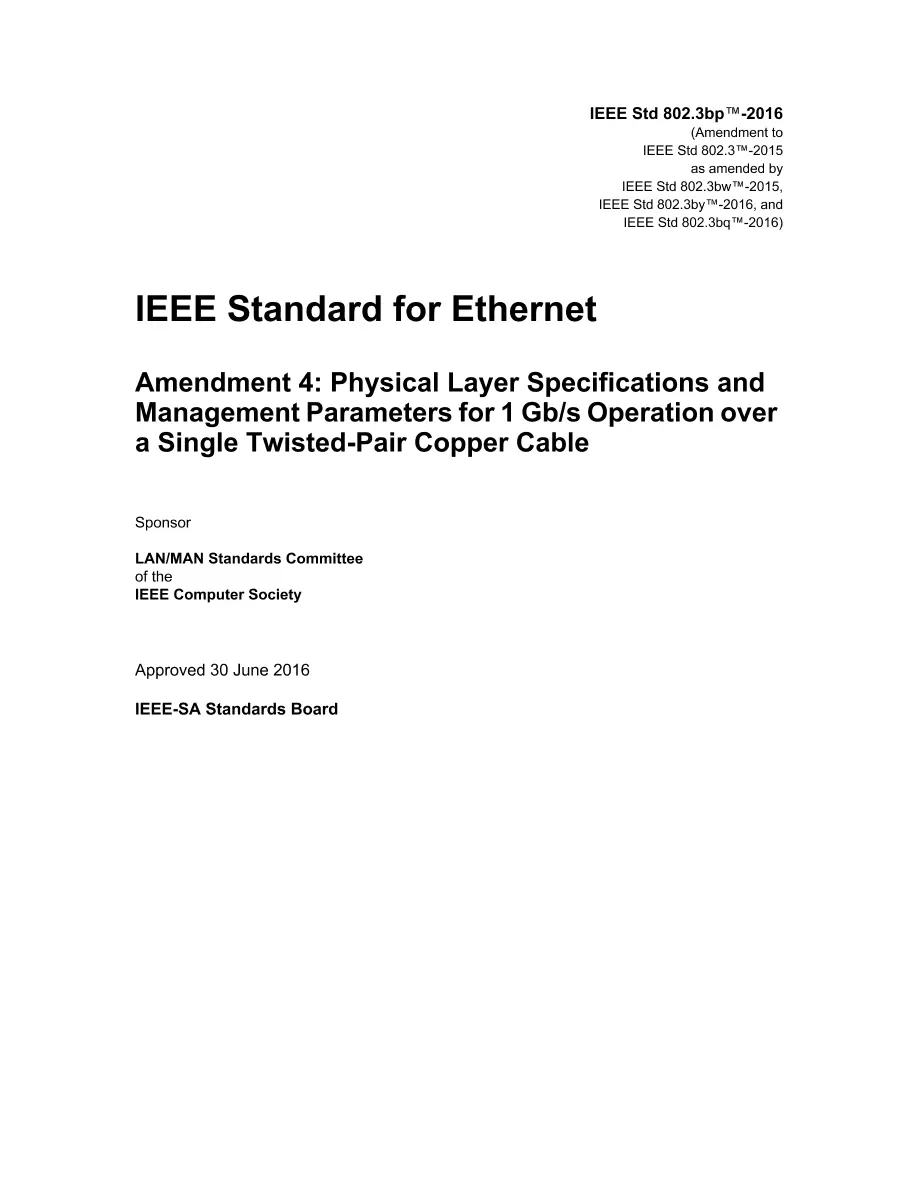 IEEE Std 802.3bp™-2016
(Amendment to
IEEE Std 802.3™-2015
as amended by
IEEE Std 802.3bw™-2015,
IEEE Std 802.3by™-2016, and
IEEE Std 802.3bq™-2016)

IEEE Standard for Ethernet

Amendment 4: Physical Layer Specifications and Management Parameters for 1 Gb/s Operation over a Single Twisted-Pair Copper Cable

Sponsor

LAN/MAN Standards Committee
of the
IEEE Computer Society

Approved 30 June 2016

IEEE-SA Standards Board